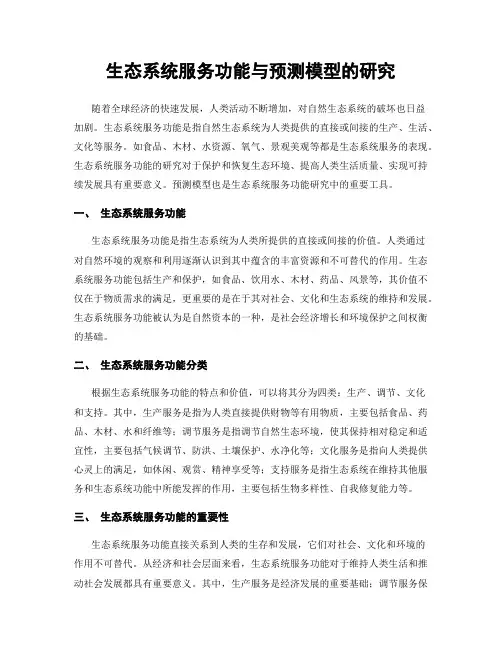 生态系统服务功能与预测模型的研究

随着全球经济的快速发展，人类活动不断增加，对自然生态系统的破坏也日益加剧。生态系统服务功能是指自然生态系统为人类提供的直接或间接的生产、生活、文化等服务。如食品、木材、水资源、氧气、景观美观等都是生态系统服务的表现。生态系统服务功能的研究对于保护和恢复生态环境、提高人类生活质量、实现可持续发展具有重要意义。预测模型也是生态系统服务功能研究中的重要工具。

一、 生态系统服务功能

生态系统服务功能是指生态系统为人类所提供的直接或间接的价值。人类通过对自然环境的观察和利用逐渐认识到其中蕴含的丰富资源和不可替代的作用。生态系统服务功能包括生产和保护，如食品、饮用水、木材、药品、风景等，其价值不仅在于物质需求的满足，更重要的是在于其对社会、文化和生态系统的维持和发展。生态系统服务功能被认为是自然资本的一种，是社会经济增长和环境保护之间权衡的基础。

二、 生态系统服务功能分类

根据生态系统服务功能的特点和价值，可以将其分为四类：生产、调节、文化和支持。其中，生产服务是指为人类直接提供财物等有用物质，主要包括食品、药品、木材、水和纤维等；调节服务是指调节自然生态环境，使其保持相对稳定和适宜性，主要包括气候调节、防洪、土壤保护、水净化等；文化服务是指向人类提供心灵上的满足，如休闲、观赏、精神享受等；支持服务是指生态系统在维持其他服务和生态系统功能中所能发挥的作用，主要包括生物多样性、自我修复能力等。

三、 生态系统服务功能的重要性

生态系统服务功能直接关系到人类的生存和发展，它们对社会、文化和环境的作用不可替代。从经济和社会层面来看，生态系统服务功能对于维持人类生活和推动社会发展都具有重要意义。其中，生产服务是经济发展的重要基础；调节服务保